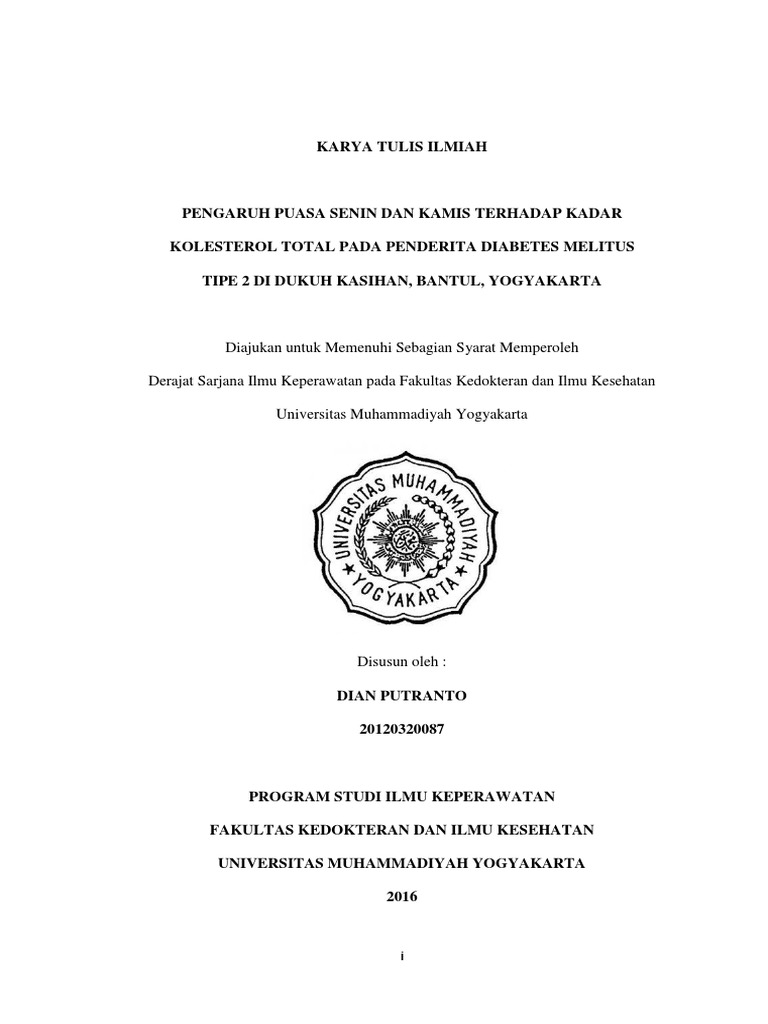 KARYA TULIS ILMIAH

PENGARUH PUASA SENIN DAN KAMIS TERHADAP KADAR KOLESTEROL TOTAL PADA PENDERITA DIABETES MELITUS TIPE 2 DI DUKUH KASIHAN, BANTUL, YOGYAKARTA

Diajukan untuk Memenuhi Sebagian Syarat Memperoleh Derajat Sarjana Ilmu Keperawatan pada Fakultas Kedokteran dan Ilmu Kesehatan Universitas Muhammadiyah Yogyakarta

UNIVERSITAS MUHAMMADIYAH YOGYAKARTA

Disusun oleh :

DIAN PUTRANTO

20120320087

PROGRAM STUDI ILMU KEPERAWATAN

FAKULTAS KEDOKTERAN DAN ILMU KESEHATAN

UNIVERSITAS MUHAMMADIYAH YOGYAKARTA

2016

i